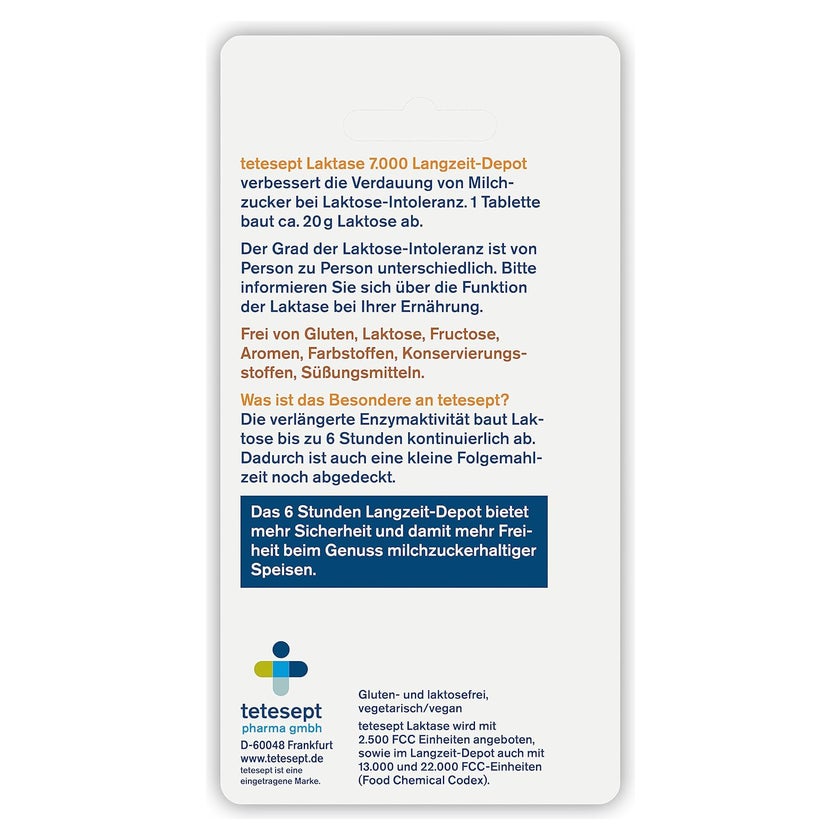 tetesept Laktase 7.000 Langzeit-Depot verbessert die Verdauung von Milchzucker bei Laktose-Intoleranz. 1 Tablette baut ca. 20 g Laktose ab.

Der Grad der Laktose-Intoleranz ist von Person zu Person unterschiedlich. Bitte informieren Sie sich über die Funktion der Laktase bei Ihrer Ernährung.

Frei von Gluten, Laktose, Fructose, Aromen, Farbstoffen, Konservierungsstoffen, Süßungsmitteln.

Was ist das Besondere an tetesept?
Die verlängerte Enzymaktivität baut Laktose bis zu 6 Stunden kontinuierlich ab. Dadurch ist auch eine kleine Folgemahlzeit noch abgedeckt.

Das 6 Stunden Langzeit-Depot bietet mehr Sicherheit und damit mehr Freiheit beim Genuss milchzuckerhaltiger Speisen.

tetesept
pharma gmbh
D-60048 Frankfurt
www.tetesept.de
tetesept ist eine eingetragene Marke.

Gluten- und laktosefrei, vegetarisch/vegan

tetesept Laktase wird mit 2.500 FCC Einheiten angeboten, sowie im Langzeit-Depot auch mit 13.000 und 22.000 FCC-Einheiten (Food Chemical Codex).